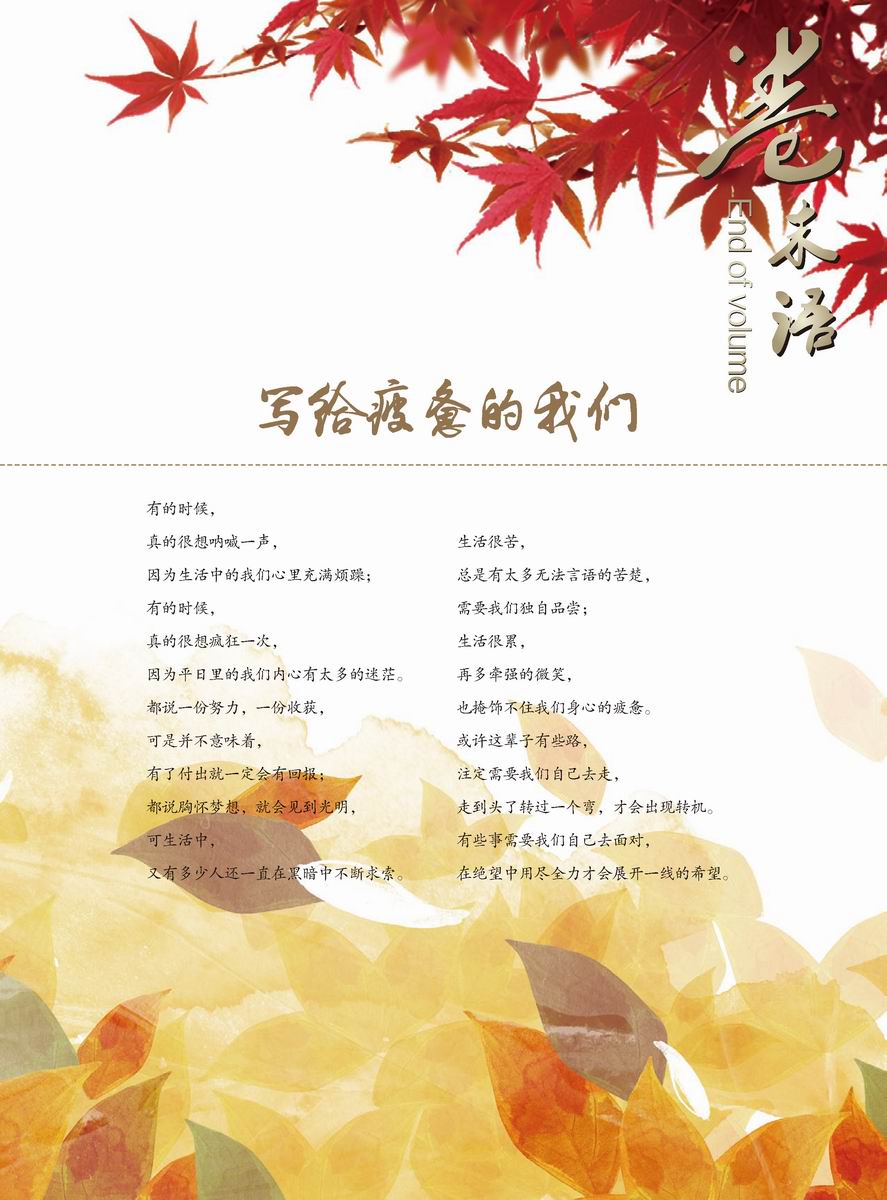 卷末语
End of volume

写给疲惫的我们

有的时候，
真的很想呐喊一声，
因为生活中的我们心里充满烦躁；
有的时候，
真的很想疯狂一次，
因为平日里的我们内心有太多的迷茫。
都说一份努力，一份收获，
可是并不意味着，
有了付出就一定会有回报；
都说胸怀梦想，就会见到光明，
可生活中，
又有多少人还一直在黑暗中不断求索。

生活很苦，
总是有太多无法言语的苦楚，
需要我们独自品尝；
生活很累，
再多牵强的微笑，
也掩饰不住我们身心的疲惫。
或许这辈子有些路，
注定需要我们自己去走，
走到头了转过一个弯，才会出现转机。
有些事需要我们自己去面对，
在绝望中用尽全力才会展开一线的希望。